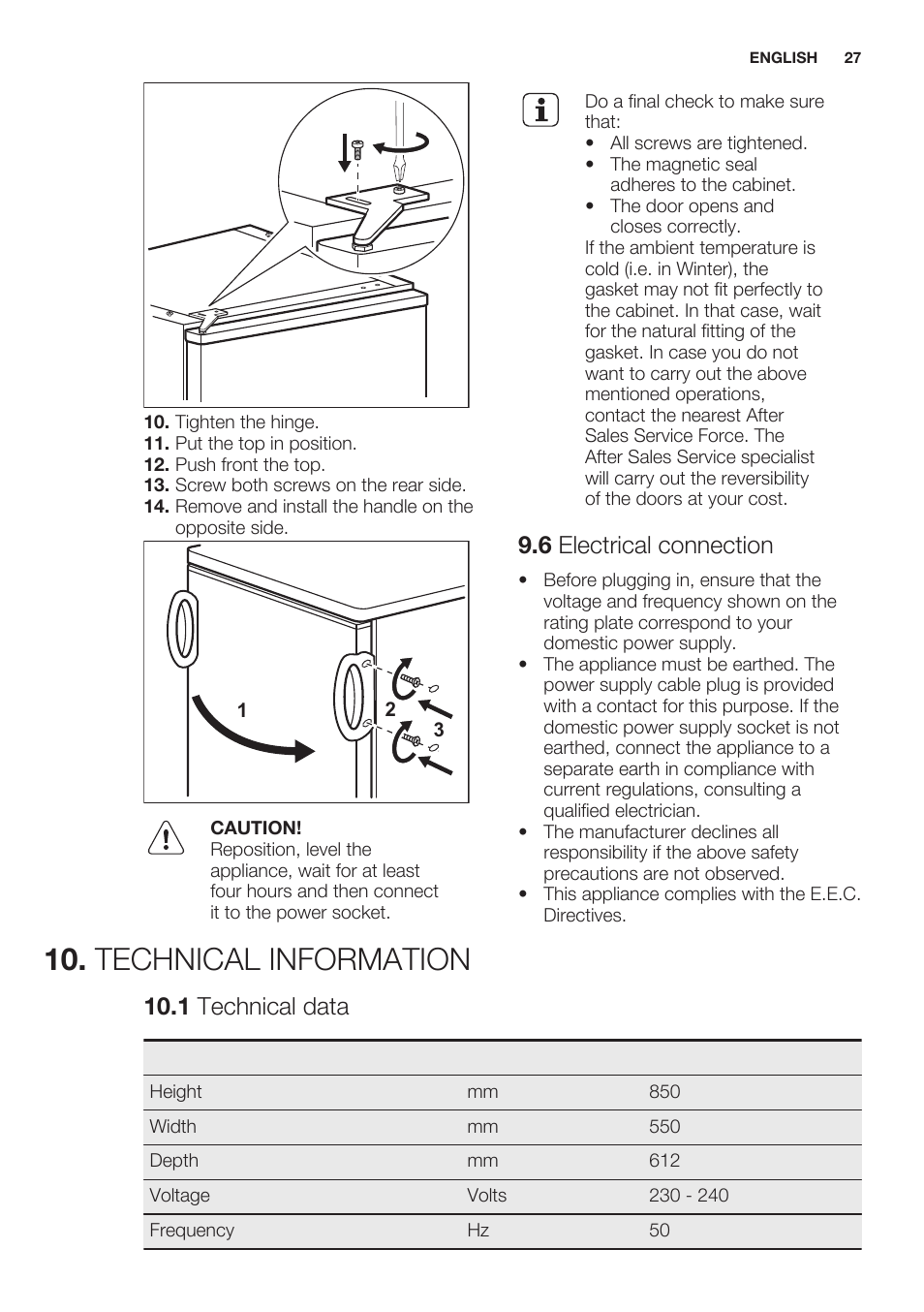 ENGLISH 27

10. Tighten the hinge.
11. Put the top in position.
12. Push front the top.
13. Screw both screws on the rear side.
14. Remove and install the handle on the opposite side.

1
2
3

CAUTION!
Reposition, level the appliance, wait for at least four hours and then connect it to the power socket.

Do a final check to make sure that:
• All screws are tightened.
• The magnetic seal adheres to the cabinet.
• The door opens and closes correctly.
If the ambient temperature is cold (i.e. in Winter), the gasket may not fit perfectly to the cabinet. In that case, wait for the natural fitting of the gasket. In case you do not want to carry out the above mentioned operations, contact the nearest After Sales Service Force. The After Sales Service specialist will carry out the reversibility of the doors at your cost.

9.6 Electrical connection

• Before plugging in, ensure that the voltage and frequency shown on the rating plate correspond to your domestic power supply.
• The appliance must be earthed. The power supply cable plug is provided with a contact for this purpose. If the domestic power supply socket is not earthed, connect the appliance to a separate earth in compliance with current regulations, consulting a qualified electrician.
• The manufacturer declines all responsibility if the above safety precautions are not observed.
• This appliance complies with the E.E.C. Directives.

10. TECHNICAL INFORMATION

10.1 Technical data

| | | |
|---|---|---|
| Height | mm | 850 |
| Width | mm | 550 |
| Depth | mm | 612 |
| Voltage | Volts | 230 - 240 |
| Frequency | Hz | 50 |